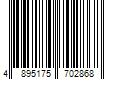 4 895175 702868